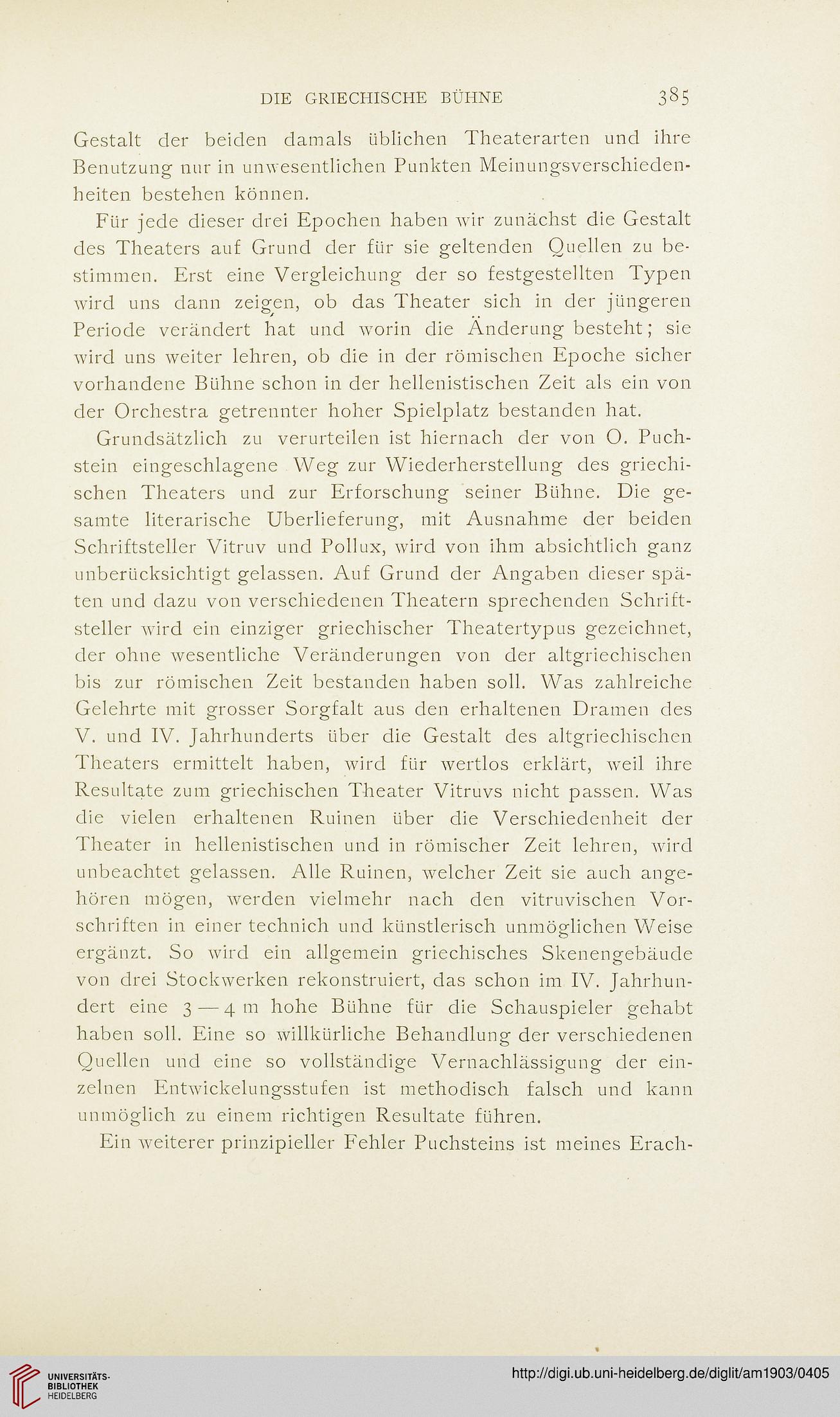 DIE GRIECHISCHE BÜHNE 385

Gestalt der beiden damals üblichen Theaterarten und ihre Benutzung nur in unwesentlichen Punkten Meinungsverschiedenheiten bestehen können.

Für jede dieser drei Epochen haben wir zunächst die Gestalt des Theaters auf Grund der für sie geltenden Quellen zu bestimmen. Erst eine Vergleichung der so festgestellten Typen wird uns dann zeigen, ob das Theater sich in der jüngeren Periode verändert hat und worin die Änderung besteht; sie wird uns weiter lehren, ob die in der römischen Epoche sicher vorhandene Bühne schon in der hellenistischen Zeit als ein von der Orchestra getrennter hoher Spielplatz bestanden hat.

Grundsätzlich zu verurteilen ist hiernach der von O. Puchstein eingeschlagene Weg zur Wiederherstellung des griechischen Theaters und zur Erforschung seiner Bühne. Die gesamte literarische Uberlieferung, mit Ausnahme der beiden Schriftsteller Vitruv und Pollux, wird von ihm absichtlich ganz unberücksichtigt gelassen. Auf Grund der Angaben dieser späten und dazu von verschiedenen Theatern sprechenden Schriftsteller wird ein einziger griechischer Theatertypus gezeichnet, der ohne wesentliche Veränderungen von der altgriechischen bis zur römischen Zeit bestanden haben soll. Was zahlreiche Gelehrte mit grosser Sorgfalt aus den erhaltenen Dramen des V. und IV. Jahrhunderts über die Gestalt des altgriechischen Theaters ermittelt haben, wird für wertlos erklärt, weil ihre Resultate zum griechischen Theater Vitruvs nicht passen. Was die vielen erhaltenen Ruinen über die Verschiedenheit der Theater in hellenistischen und in römischer Zeit lehren, wird unbeachtet gelassen. Alle Ruinen, welcher Zeit sie auch angehören mögen, werden vielmehr nach den vitruvischen Vorschriften in einer technich und künstlerisch unmöglichen Weise ergänzt. So wird ein allgemein griechisches Skenengebäude von drei Stockwerken rekonstruiert, das schon im IV. Jahrhundert eine 3—4 m hohe Bühne für die Schauspieler gehabt haben soll. Eine so willkürliche Behandlung der verschiedenen Quellen und eine so vollständige Vernachlässigung der einzelnen Entwickelungsstufen ist methodisch falsch und kann unmöglich zu einem richtigen Resultate führen.

Ein weiterer prinzipieller Fehler Puchsteins ist meines Erach-

UNIVERSITÄTS-BIBLIOTHEK HEIDELBERG

http://digi.ub.uni-heidelberg.de/diglit/am1903/0405